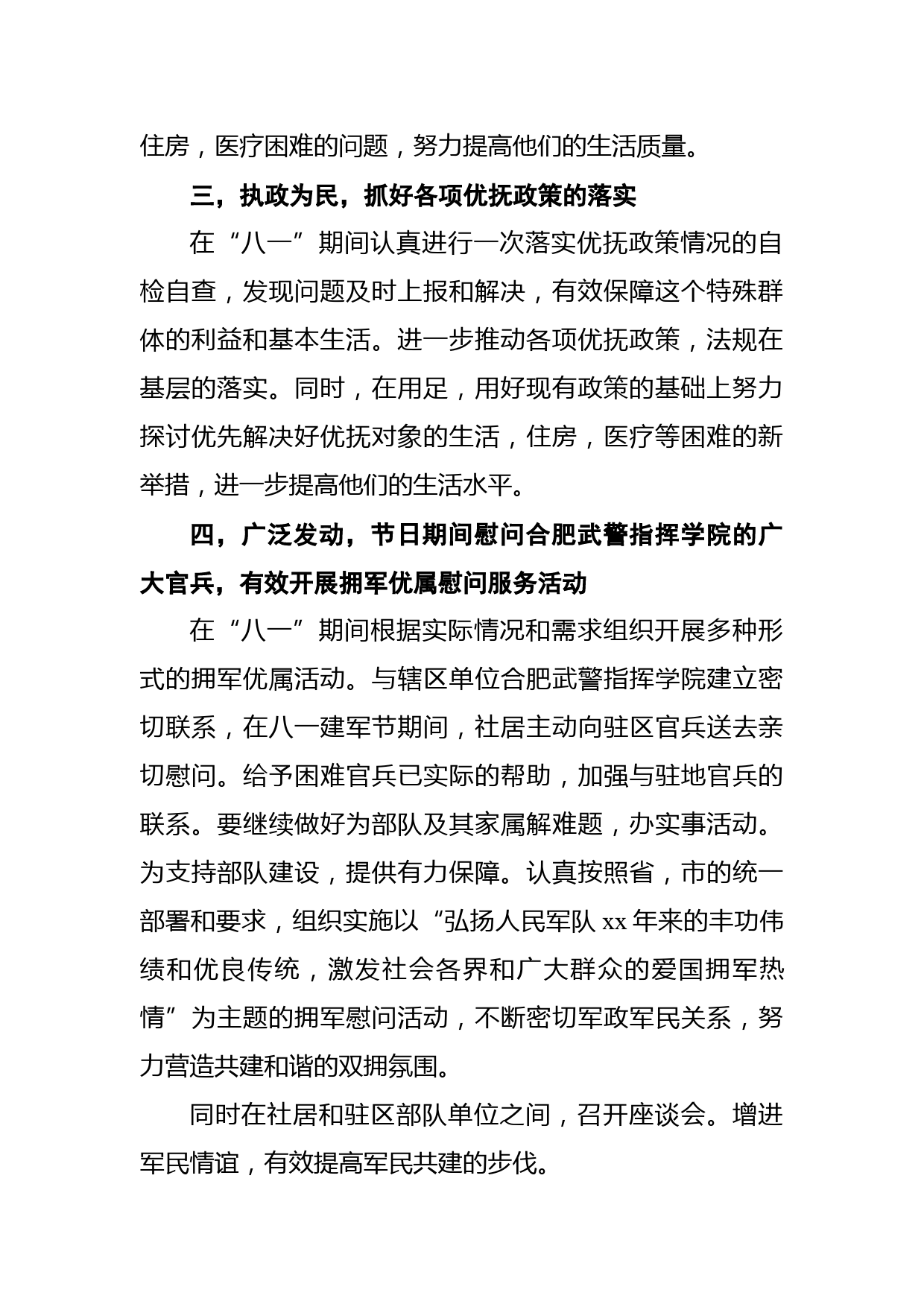 住房，医疗困难的问题，努力提高他们的生活质量。

三，执政为民，抓好各项优抚政策的落实

在“八一”期间认真进行一次落实优抚政策情况的自检自查，发现问题及时上报和解决，有效保障这个特殊群体的利益和基本生活。进一步推动各项优抚政策，法规在基层的落实。同时，在用足，用好现有政策的基础上努力探讨优先解决好优抚对象的生活，住房，医疗等困难的新举措，进一步提高他们的生活水平。

四，广泛发动，节日期间慰问合肥武警指挥学院的广大官兵，有效开展拥军优属慰问服务活动

在“八一”期间根据实际情况和需求组织开展多种形式的拥军优属活动。与辖区单位合肥武警指挥学院建立密切联系，在八一建军节期间，社居主动向驻区官兵送去亲切慰问。给予困难官兵已实际的帮助，加强与驻地官兵的联系。要继续做好为部队及其家属解难题，办实事活动。为支持部队建设，提供有力保障。认真按照省，市的统一部署和要求，组织实施以“弘扬人民军队 xx 年来的丰功伟绩和优良传统，激发社会各界和广大群众的爱国拥军热情”为主题的拥军慰问活动，不断密切军政军民关系，努力营造共建和谐的双拥氛围。

同时在社居和驻区部队单位之间，召开座谈会。增进军民情谊，有效提高军民共建的步伐。